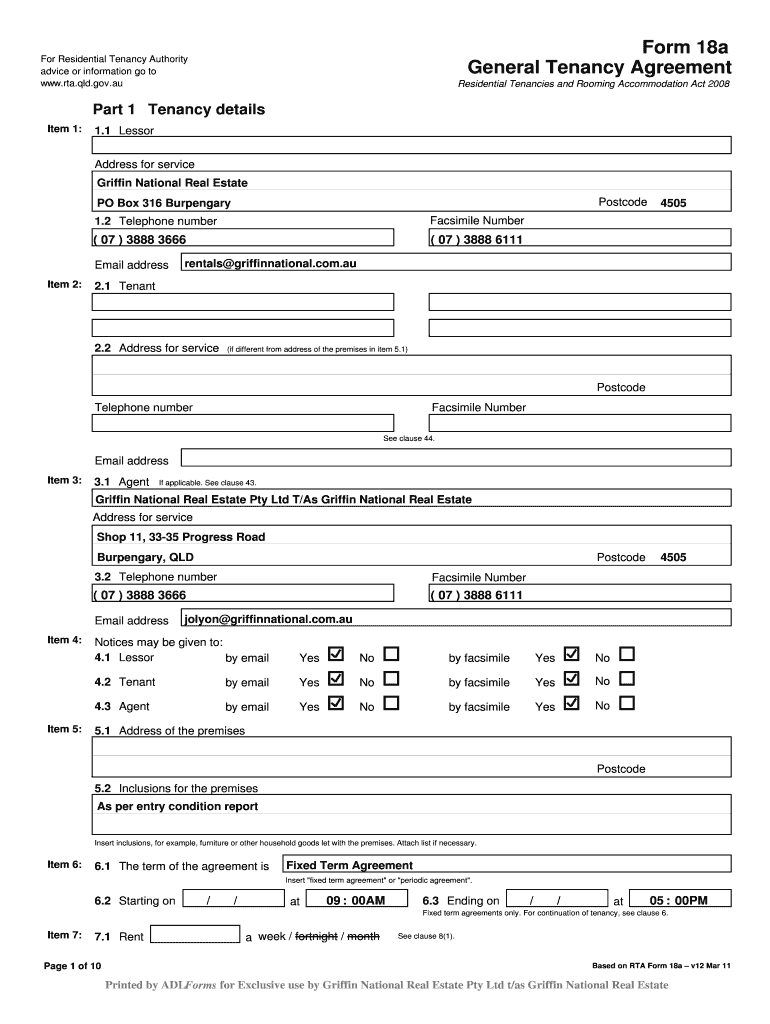 For Residential Tenancy Authority advice or information go to www.rta.qld.gov.au

Form 18a
General Tenancy Agreement
Residential Tenancies and Rooming Accommodation Act 2008

Part 1 Tenancy details

Item 1: 1.1 Lessor

Address for service
Griffin National Real Estate
PO Box 316 Burpengary
Postcode 4505
1.2 Telephone number
( 07 ) 3888 3666
Facsimile Number
( 07 ) 3888 6111
Email address rentals@griffinnational.com.au

Item 2: 2.1 Tenant

2.2 Address for service (if different from address of the premises in item 5.1)

Postcode
Telephone number
Facsimile Number
See clause 44.
Email address

Item 3: 3.1 Agent If applicable. See clause 43.
Griffin National Real Estate Pty Ltd T/As Griffin National Real Estate
Address for service
Shop 11, 33-35 Progress Road
Burpengary, QLD
Postcode 4505
3.2 Telephone number
( 07 ) 3888 3666
Facsimile Number
( 07 ) 3888 6111
Email address jolyon@griffinnational.com.au

Item 4: Notices may be given to:
4.1 Lessor by email Yes ☑ No ☐ by facsimile Yes ☑ No ☐
4.2 Tenant by email Yes ☑ No ☐ by facsimile Yes ☑ No ☐
4.3 Agent by email Yes ☑ No ☐ by facsimile Yes ☑ No ☐

Item 5: 5.1 Address of the premises

Postcode
5.2 Inclusions for the premises
As per entry condition report

Insert inclusions, for example, furniture or other household goods let with the premises. Attach list if necessary.

Item 6: 6.1 The term of the agreement is Fixed Term Agreement
Insert "fixed term agreement" or "periodic agreement".
6.2 Starting on / / at 09 : 00AM 6.3 Ending on / / at 05 : 00PM
Fixed term agreements only. For continuation of tenancy, see clause 6.

Item 7: 7.1 Rent a week / ~~fortnight~~ / ~~month~~ See clause 8(1).

Page 1 of 10
Based on RTA Form 18a – v12 Mar 11

Printed by ADLForms for Exclusive use by Griffin National Real Estate Pty Ltd t/as Griffin National Real Estate